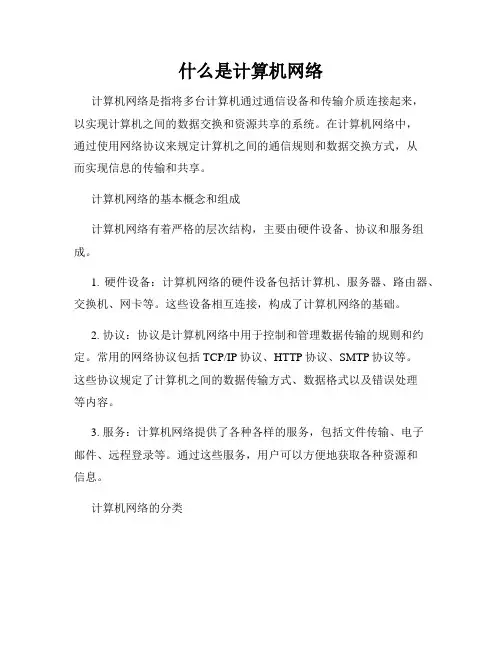 什么是计算机网络

计算机网络是指将多台计算机通过通信设备和传输介质连接起来，以实现计算机之间的数据交换和资源共享的系统。在计算机网络中，通过使用网络协议来规定计算机之间的通信规则和数据交换方式，从而实现信息的传输和共享。

计算机网络的基本概念和组成

计算机网络有着严格的层次结构，主要由硬件设备、协议和服务组成。

1. 硬件设备：计算机网络的硬件设备包括计算机、服务器、路由器、交换机、网卡等。这些设备相互连接，构成了计算机网络的基础。

2. 协议：协议是计算机网络中用于控制和管理数据传输的规则和约定。常用的网络协议包括 TCP/IP 协议、HTTP 协议、SMTP 协议等。这些协议规定了计算机之间的数据传输方式、数据格式以及错误处理等内容。

3. 服务：计算机网络提供了各种各样的服务，包括文件传输、电子邮件、远程登录等。通过这些服务，用户可以方便地获取各种资源和信息。

计算机网络的分类